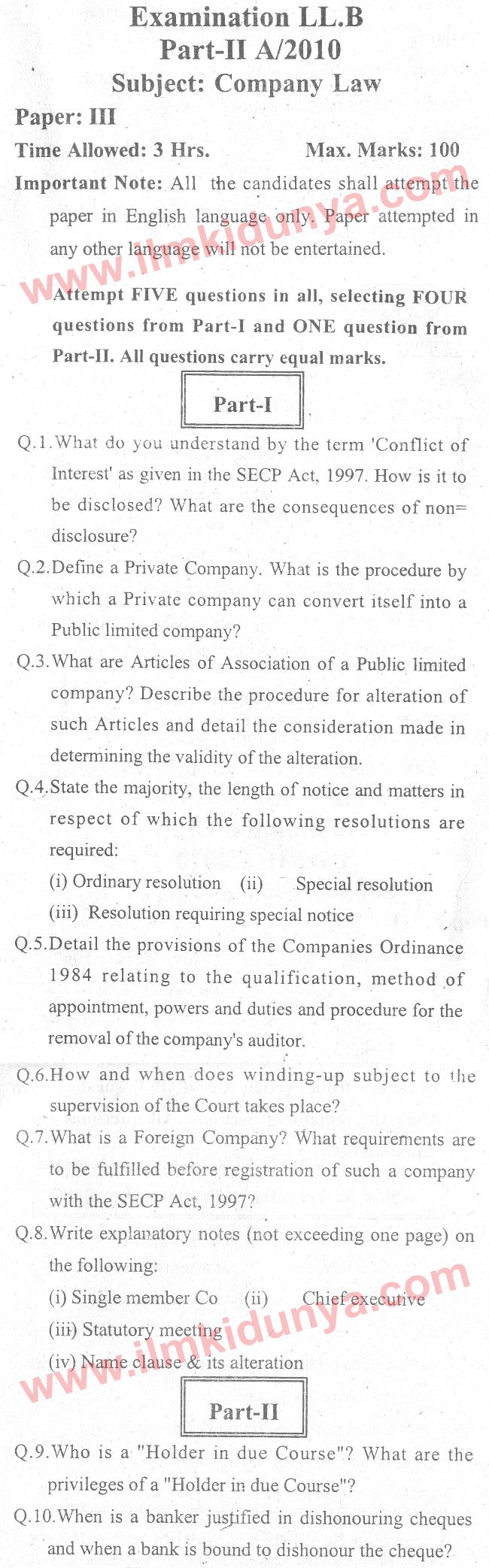 Examination LL.B
Part-II A/2010
Subject: Company Law

Paper: III

Time Allowed: 3 Hrs. Max. Marks: 100

Important Note: All the candidates shall attempt the paper in English language only. Paper attempted in any other language will not be entertained.

www.ilmkidunya.com

Attempt FIVE questions in all, selecting FOUR questions from Part-I and ONE question from Part-II. All questions carry equal marks.

Part-I

Q.1. What do you understand by the term 'Conflict of Interest' as given in the SECP Act, 1997. How is it to be disclosed? What are the consequences of non=disclosure?

Q.2. Define a Private Company. What is the procedure by which a Private company can convert itself into a Public limited company?

Q.3. What are Articles of Association of a Public limited company? Describe the procedure for alteration of such Articles and detail the consideration made in determining the validity of the alteration.

Q.4. State the majority, the length of notice and matters in respect of which the following resolutions are required:
(i) Ordinary resolution (ii) Special resolution
(iii) Resolution requiring special notice

Q.5. Detail the provisions of the Companies Ordinance 1984 relating to the qualification, method of appointment, powers and duties and procedure for the removal of the company's auditor.

Q.6. How and when does winding-up subject to the supervision of the Court takes place?

Q.7. What is a Foreign Company? What requirements are to be fulfilled before registration of such a company with the SECP Act, 1997?

Q.8. Write explanatory notes (not exceeding one page) on the following:
(i) Single member Co (ii) Chief executive
(iii) Statutory meeting
(iv) Name clause & its alteration

www.ilmkidunya.com

Part-II

Q.9. Who is a "Holder in due Course"? What are the privileges of a "Holder in due Course"?

Q.10. When is a banker justified in dishonouring cheques and when a bank is bound to dishonour the cheque?